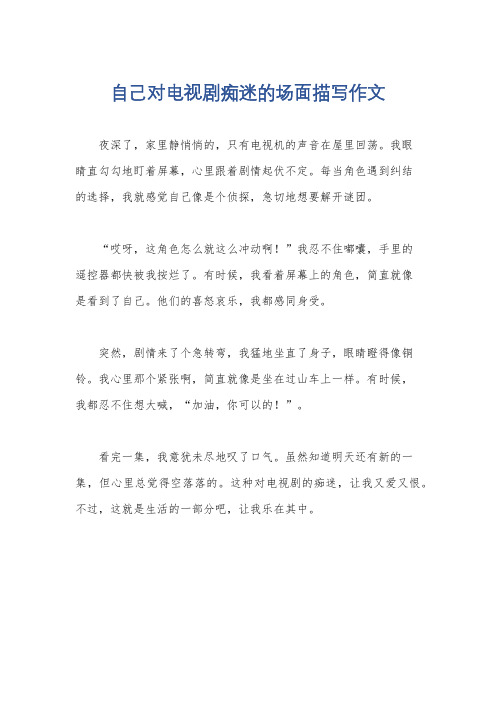 自己对电视剧痴迷的场面描写作文

夜深了，家里静悄悄的，只有电视机的声音在屋里回荡。我眼睛直勾勾地盯着屏幕，心里跟着剧情起伏不定。每当角色遇到纠结的选择，我就感觉自己像是个侦探，急切地想要解开谜团。

“哎呀，这角色怎么就这么冲动啊！”我忍不住嘟囔，手里的遥控器都快被我按烂了。有时候，我看着屏幕上的角色，简直就像是看到了自己。他们的喜怒哀乐，我都感同身受。

突然，剧情来了个急转弯，我猛地坐直了身子，眼睛瞪得像铜铃。我心里那个紧张啊，简直就像是坐在过山车上一样。有时候，我都忍不住想大喊，“加油，你可以的！”。

看完一集，我意犹未尽地叹了口气。虽然知道明天还有新的一集，但心里总觉得空落落的。这种对电视剧的痴迷，让我又爱又恨。不过，这就是生活的一部分吧，让我乐在其中。